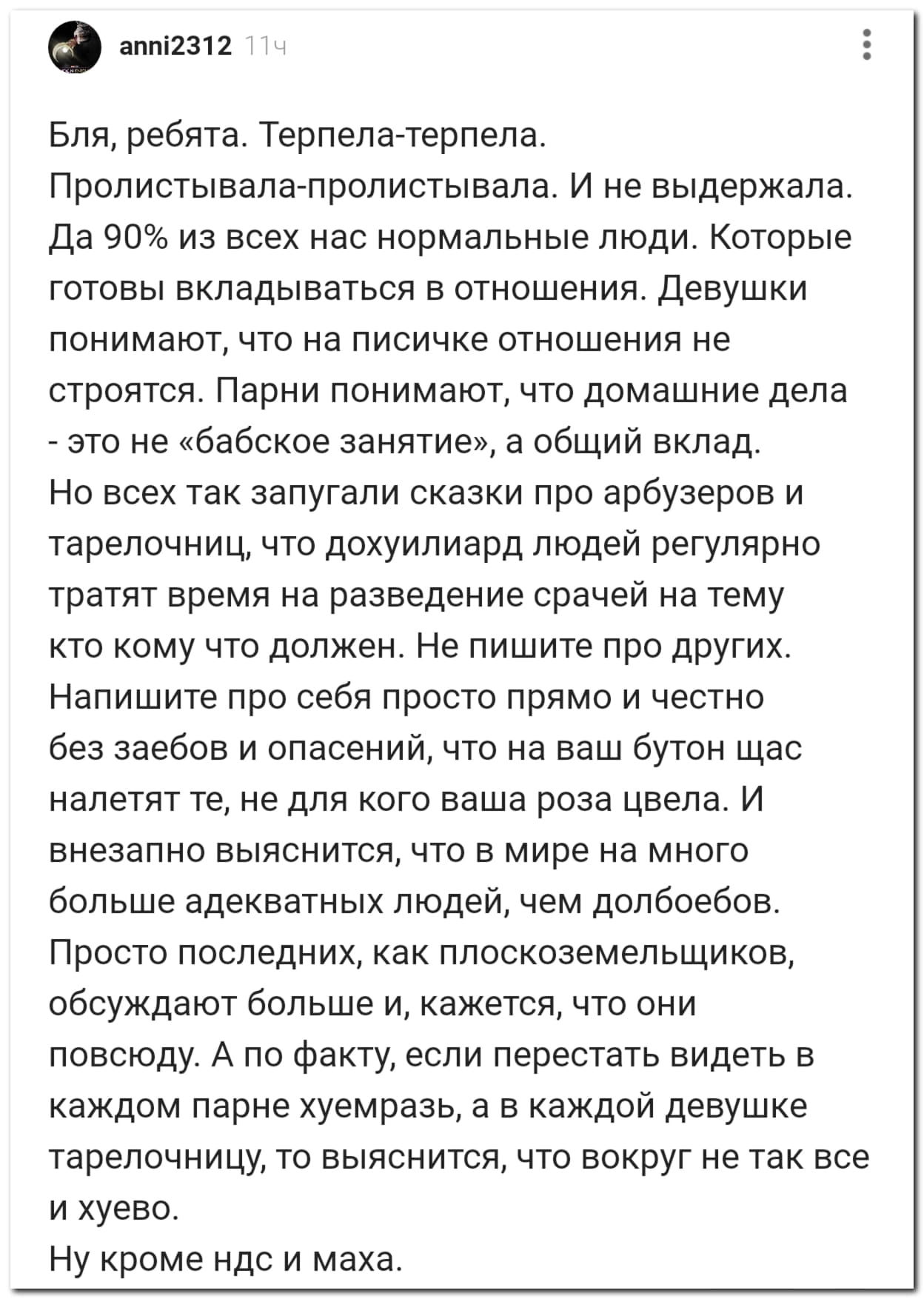 anni2312 11ч

Бля, ребята. Терпела-терпела. Пролистывала-пролистывала. И не выдержала. Да 90% из всех нас нормальные люди. Которые готовы вкладываться в отношения. Девушки понимают, что на писичке отношения не строятся. Парни понимают, что домашние дела - это не «бабское занятие», а общий вклад.
Но всех так запугали сказки про арбузеров и тарелочниц, что дохуилиард людей регулярно тратят время на разведение срачей на тему кто кому что должен. Не пишите про других. Напишите про себя просто прямо и честно без заебов и опасений, что на ваш бутон щас налетят те, не для кого ваша роза цвела. И внезапно выяснится, что в мире на много больше адекватных людей, чем долбоебов. Просто последних, как плоскоземельщиков, обсуждают больше и, кажется, что они повсюду. А по факту, если перестать видеть в каждом парне хуемразь, а в каждой девушке тарелочницу, то выяснится, что вокруг не так все и хуево.
Ну кроме ндс и маха.